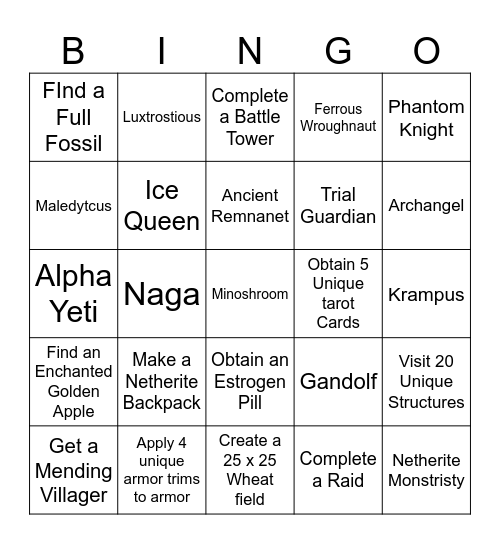 | B | I | N | G | O |
|---|---|---|---|---|
| FInd a Full Fossil | Luxtrostious | Complete a Battle Tower | Ferrous Wroughnaut | Phantom Knight |
| Maledytcus | Ice Queen | Ancient Remnanet | Trial Guardian | Archangel |
| Alpha Yeti | Naga | Minoshroom | Obtain 5 Unique tarot Cards | Krampus |
| Find an Enchanted Golden Apple | Make a Netherite Backpack | Obtain an Estrogen Pill | Gandolf | Visit 20 Unique Structures |
| Get a Mending Villager | Apply 4 unique armor trims to armor | Create a 25 x 25 Wheat field | Complete a Raid | Netherite Monstristy |